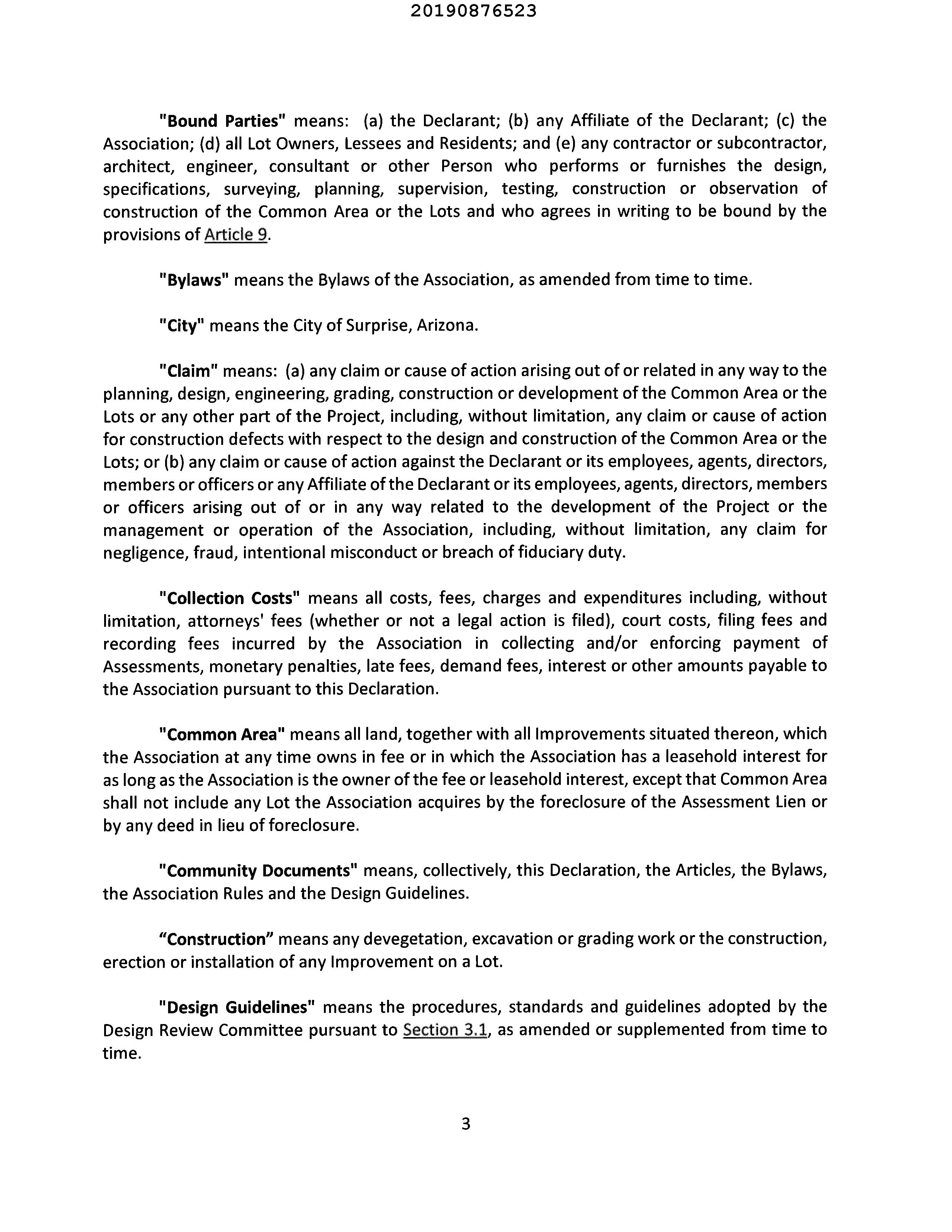 20190876523

"Bound Parties" means: (a) the Declarant; (b) any Affiliate of the Declarant; (c) the Association; (d) all Lot Owners, Lessees and Residents; and (e) any contractor or subcontractor, architect, engineer, consultant or other Person who performs or furnishes the design, specifications, surveying, planning, supervision, testing, construction or observation of construction of the Common Area or the Lots and who agrees in writing to be bound by the provisions of Article 9.

"Bylaws" means the Bylaws of the Association, as amended from time to time.

"City" means the City of Surprise, Arizona.

"Claim" means: (a) any claim or cause of action arising out of or related in any way to the planning, design, engineering, grading, construction or development of the Common Area or the Lots or any other part of the Project, including, without limitation, any claim or cause of action for construction defects with respect to the design and construction of the Common Area or the Lots; or (b) any claim or cause of action against the Declarant or its employees, agents, directors, members or officers or any Affiliate of the Declarant or its employees, agents, directors, members or officers arising out of or in any way related to the development of the Project or the management or operation of the Association, including, without limitation, any claim for negligence, fraud, intentional misconduct or breach of fiduciary duty.

"Collection Costs" means all costs, fees, charges and expenditures including, without limitation, attorneys' fees (whether or not a legal action is filed), court costs, filing fees and recording fees incurred by the Association in collecting and/or enforcing payment of Assessments, monetary penalties, late fees, demand fees, interest or other amounts payable to the Association pursuant to this Declaration.

"Common Area" means all land, together with all Improvements situated thereon, which the Association at any time owns in fee or in which the Association has a leasehold interest for as long as the Association is the owner of the fee or leasehold interest, except that Common Area shall not include any Lot the Association acquires by the foreclosure of the Assessment Lien or by any deed in lieu of foreclosure.

"Community Documents" means, collectively, this Declaration, the Articles, the Bylaws, the Association Rules and the Design Guidelines.

“Construction” means any devegetation, excavation or grading work or the construction, erection or installation of any Improvement on a Lot.

"Design Guidelines" means the procedures, standards and guidelines adopted by the Design Review Committee pursuant to Section 3.1, as amended or supplemented from time to time.

3